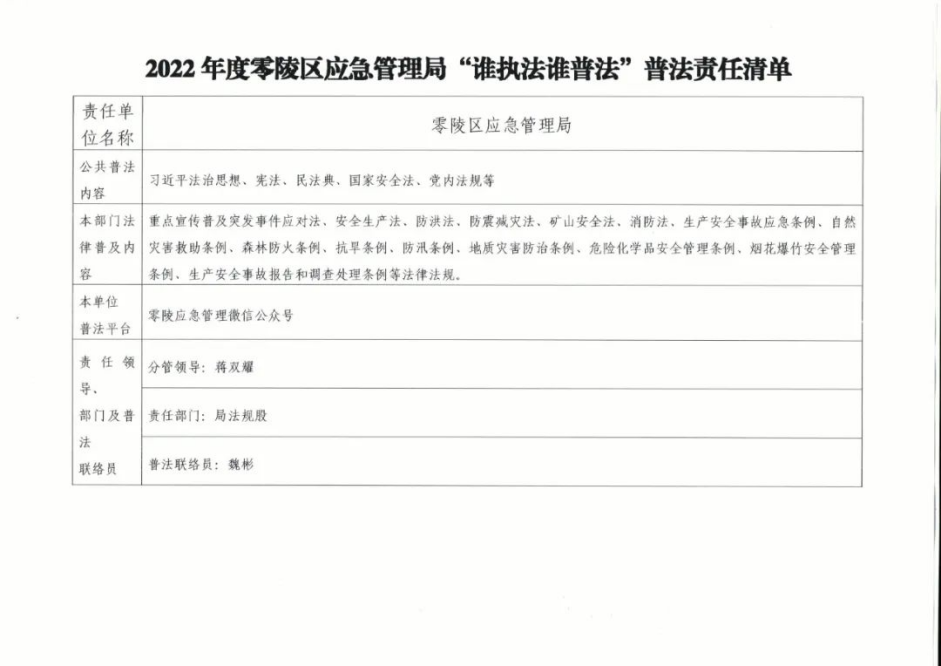 2022年度零陵区应急管理局“谁执法谁普法”普法责任清单

| 责任单位名称 | 零陵区应急管理局 |
|---|---|
| 公共普法内容 | 习近平法治思想、宪法、民法典、国家安全法、党内法规等 |
| 本部门法律普及内容 | 重点宣传普及突发事件应对法、安全生产法、防洪法、防震减灾法、矿山安全法、消防法、生产安全事故应急条例、自然灾害救助条例、森林防火条例、抗旱条例、防汛条例、地质灾害防治条例、危险化学品安全管理条例、烟花爆竹安全管理条例、生产安全事故报告和调查处理条例等法律法规。 |
| 本单位普法平台 | 零陵应急管理微信公众号 |
| 责任领导、部门及普法联络员 | 分管领导：蒋双耀 |
| | 责任部门：局法规股 |
| | 普法联络员：魏彬 |